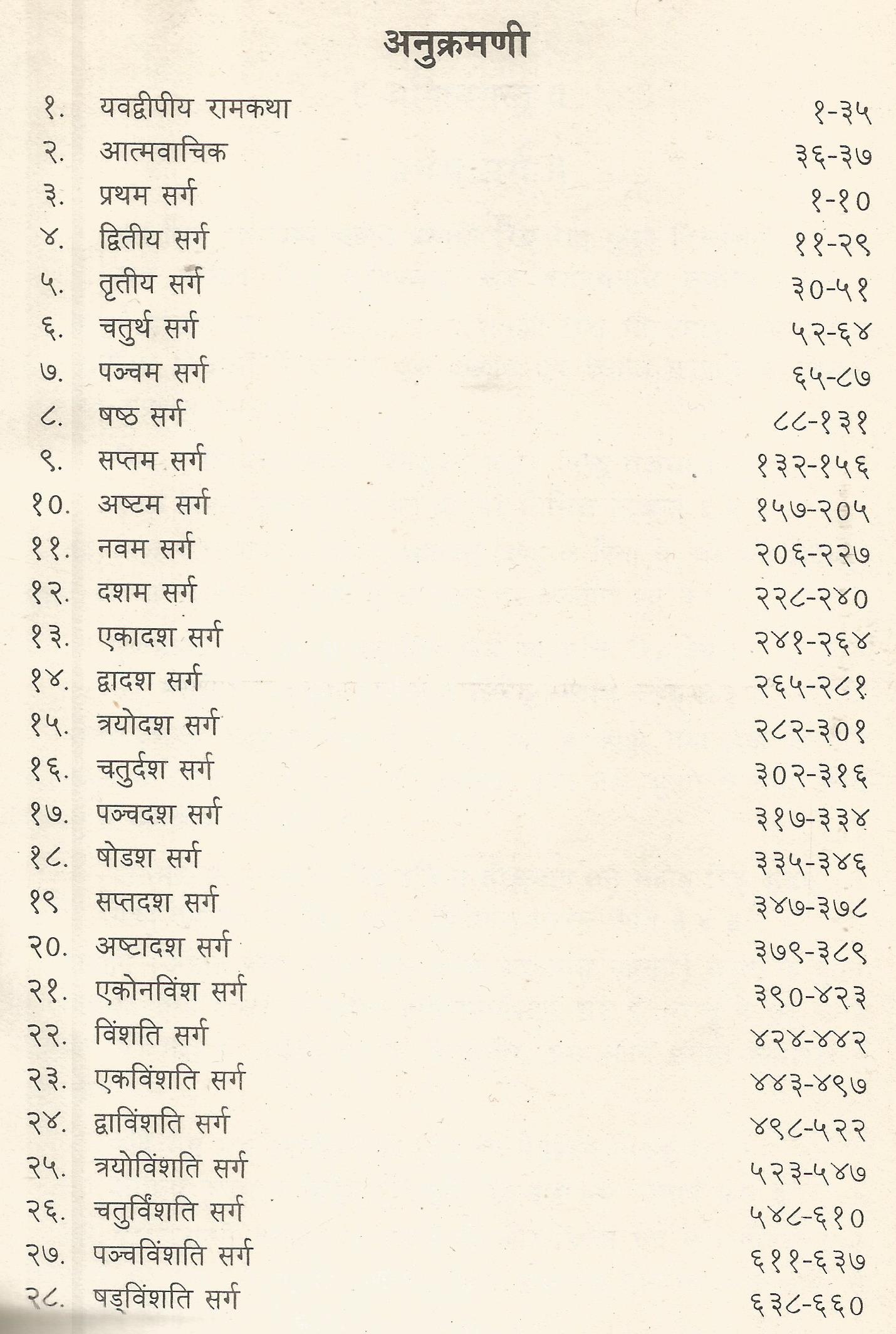 अनुक्रमणी

१. यवद्वीपीय रामकथा १-३५
२. आत्मवाचिक ३६-३७
३. प्रथम सर्ग १-१०
४. द्वितीय सर्ग ११-२९
५. तृतीय सर्ग ३०-५१
६. चतुर्थ सर्ग ५२-६४
७. पञ्चम सर्ग ६५-८७
८. षष्ठ सर्ग ८८-१३१
९. सप्तम सर्ग १३२-१५६
१०. अष्टम सर्ग १५७-२०५
११. नवम सर्ग २०६-२२७
१२. दशम सर्ग २२८-२४०
१३. एकादश सर्ग २४१-२६४
१४. द्वादश सर्ग २६५-२८१
१५. त्रयोदश सर्ग २८२-३०१
१६. चतुर्दश सर्ग ३०२-३१६
१७. पञ्चदश सर्ग ३१७-३३४
१८. षोडश सर्ग ३३५-३४६
१९ सप्तदश सर्ग ३४७-३७८
२०. अष्टादश सर्ग ३७९-३८९
२१. एकोनविंश सर्ग ३९०-४२३
२२. विंशति सर्ग ४२४-४४२
२३. एकविंशति सर्ग ४४३-४९७
२४. द्वाविंशति सर्ग ४९८-५२२
२५. त्रयोविंशति सर्ग ५२३-५४७
२६. चतुर्विंशति सर्ग ५४८-६१०
२७. पञ्चविंशति सर्ग ६११-६३७
२८. षड्विंशति सर्ग ६३८-६६०